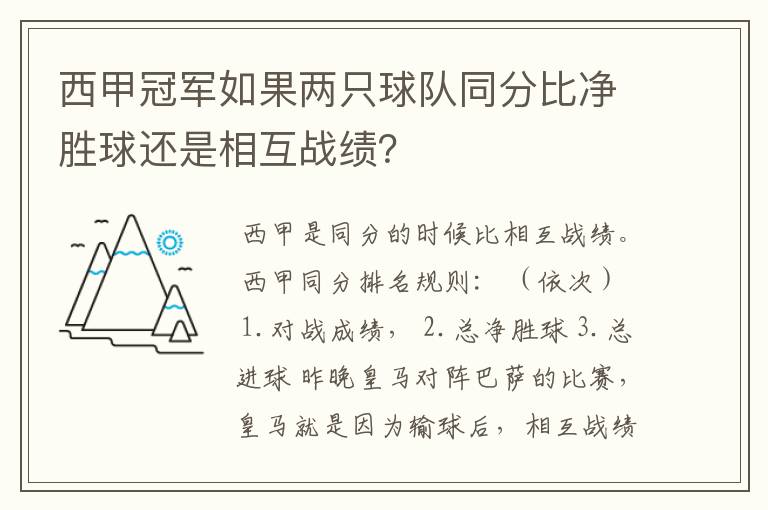 西甲冠军如果两只球队同分比净胜球还是相互战绩?

西甲是同分的时候比相互战绩。西甲同分排名规则：（依次）1. 对战成绩， 2. 总净胜球 3. 总进球 昨晚皇马对阵巴萨的比赛，皇马就是因为输球后，相互战绩